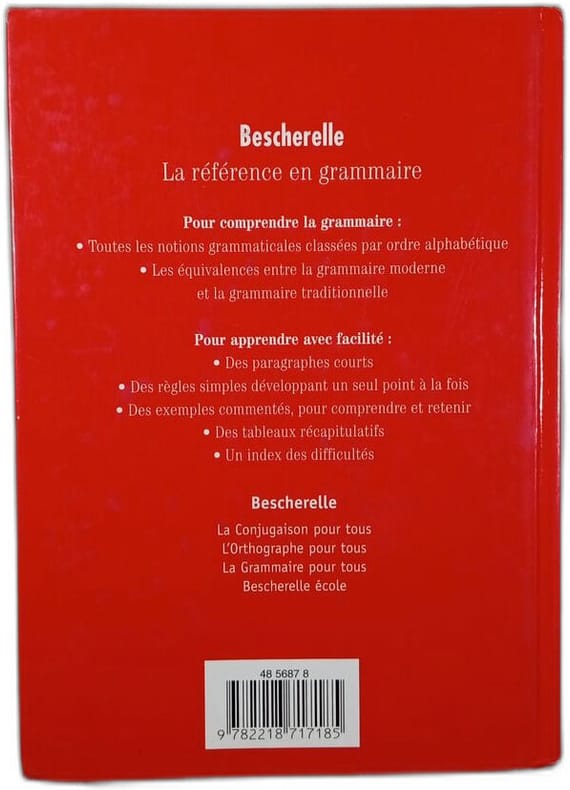 Bescherelle

La référence en grammaire

Pour comprendre la grammaire :

• Toutes les notions grammaticales classées par ordre alphabétique

• Les équivalences entre la grammaire moderne et la grammaire traditionnelle

Pour apprendre avec facilité :

• Des paragraphes courts

• Des règles simples développant un seul point à la fois

• Des exemples commentés, pour comprendre et retenir

• Des tableaux récapitulatifs

• Un index des difficultés

Bescherelle

La Conjugaison pour tous
L'Orthographe pour tous
La Grammaire pour tous
Bescherelle école

48 5687 8

9 782218 717185